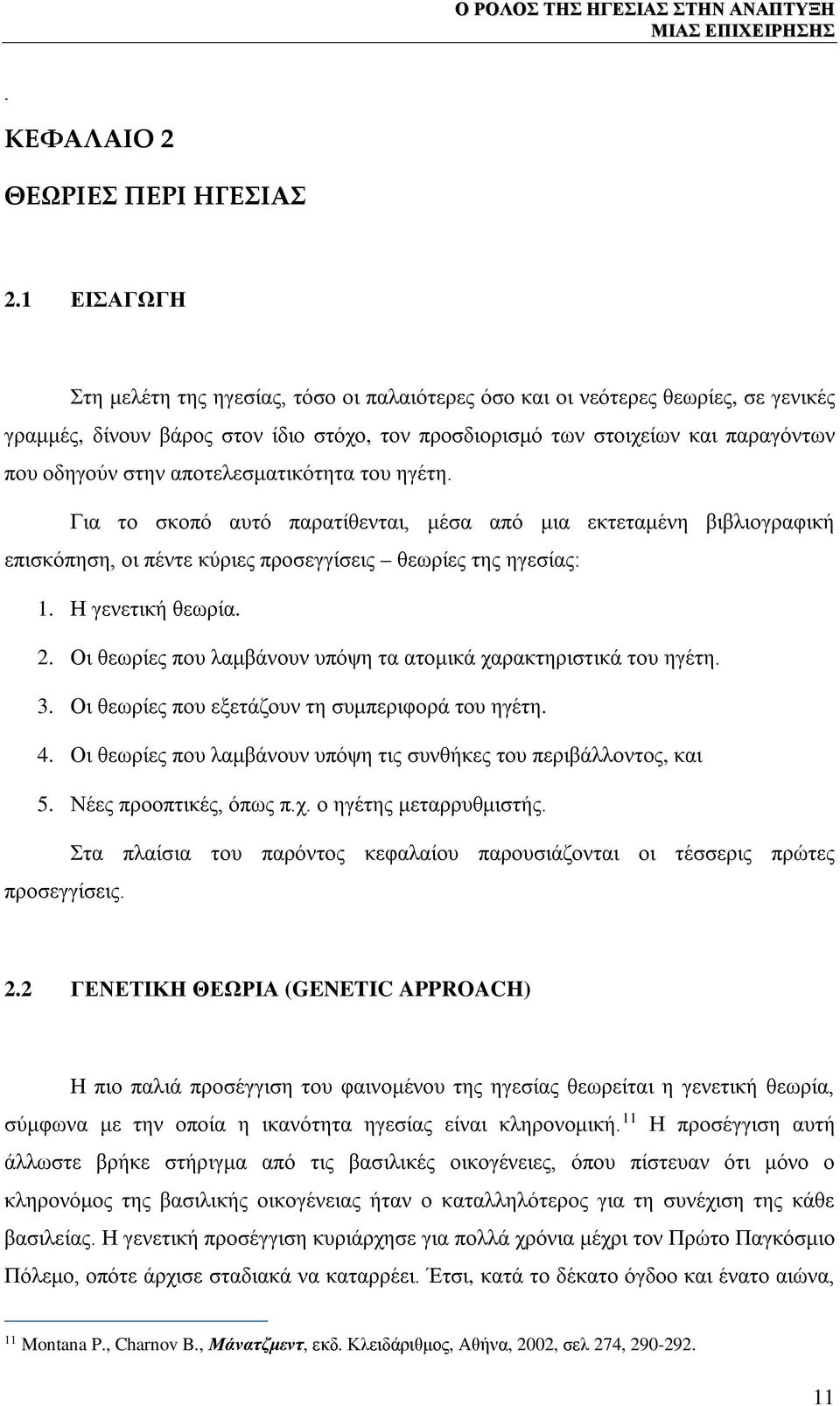 Ο ΡΟΛΟΣ ΤΗΣ ΗΓΕΣΙΑΣ ΣΤΗΝ ΑΝΑΠΤΥΞΗ ΜΙΑΣ ΕΠΙΧΕΙΡΗΣΗΣ

.

ΚΕΦΑΛΑΙΟ 2

ΘΕΩΡΙΕΣ ΠΕΡΙ ΗΓΕΣΙΑΣ

2.1 ΕΙΣΑΓΩΓΗ

Στη μελέτη της ηγεσίας, τόσο οι παλαιότερες όσο και οι νεότερες θεωρίες, σε γενικές γραμμές, δίνουν βάρος στον ίδιο στόχο, τον προσδιορισμό των στοιχείων και παραγόντων που οδηγούν στην αποτελεσματικότητα του ηγέτη.

Για το σκοπό αυτό παρατίθενται, μέσα από μια εκτεταμένη βιβλιογραφική επισκόπηση, οι πέντε κύριες προσεγγίσεις – θεωρίες της ηγεσίας:

1. Η γενετική θεωρία.
2. Οι θεωρίες που λαμβάνουν υπόψη τα ατομικά χαρακτηριστικά του ηγέτη.
3. Οι θεωρίες που εξετάζουν τη συμπεριφορά του ηγέτη.
4. Οι θεωρίες που λαμβάνουν υπόψη τις συνθήκες του περιβάλλοντος, και
5. Νέες προοπτικές, όπως π.χ. ο ηγέτης μεταρρυθμιστής.

Στα πλαίσια του παρόντος κεφαλαίου παρουσιάζονται οι τέσσερις πρώτες προσεγγίσεις.

2.2 ΓΕΝΕΤΙΚΗ ΘΕΩΡΙΑ (GENETIC APPROACH)

Η πιο παλιά προσέγγιση του φαινομένου της ηγεσίας θεωρείται η γενετική θεωρία, σύμφωνα με την οποία η ικανότητα ηγεσίας είναι κληρονομική.$^{11}$ Η προσέγγιση αυτή άλλωστε βρήκε στήριγμα από τις βασιλικές οικογένειες, όπου πίστευαν ότι μόνο ο κληρονόμος της βασιλικής οικογένειας ήταν ο καταλληλότερος για τη συνέχιση της κάθε βασιλείας. Η γενετική προσέγγιση κυριάρχησε για πολλά χρόνια μέχρι τον Πρώτο Παγκόσμιο Πόλεμο, οπότε άρχισε σταδιακά να καταρρέει. Έτσι, κατά το δέκατο όγδοο και ένατο αιώνα,

$^{11}$ Montana P., Charnov B., Μάνατζμεντ, εκδ. Κλειδάριθμος, Αθήνα, 2002, σελ 274, 290-292.

11